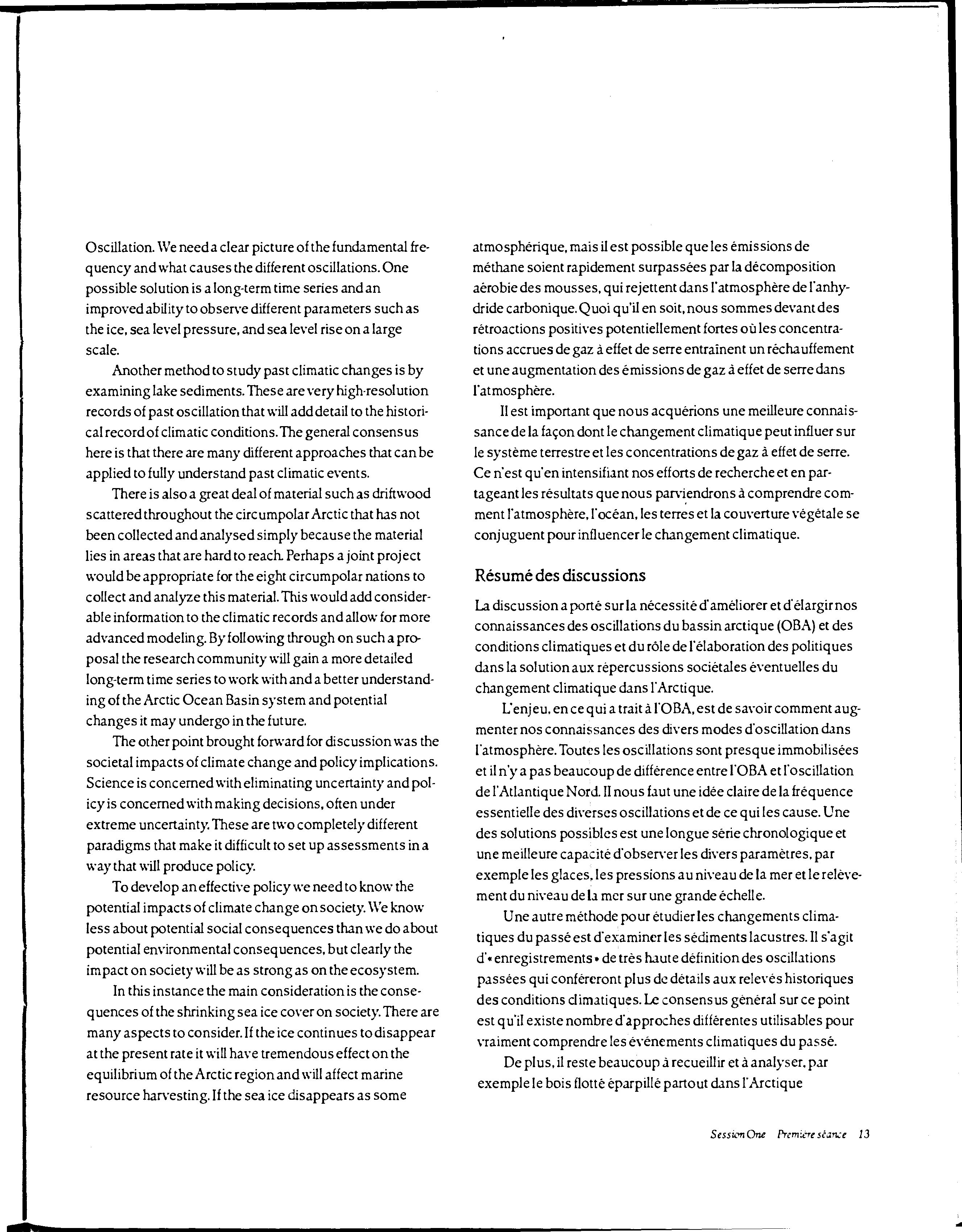 Oscillation. We need a clear picture of the fundamental frequency and what causes the different oscillations. One possible solution is a long-term time series and an improved ability to observe different parameters such as the ice, sea level pressure, and sea level rise on a large scale.

Another method to study past climatic changes is by examining lake sediments. These are very high-resolution records of past oscillation that will add detail to the historical record of climatic conditions. The general consensus here is that there are many different approaches that can be applied to fully understand past climatic events.

There is also a great deal of material such as driftwood scattered throughout the circumpolar Arctic that has not been collected and analysed simply because the material lies in areas that are hard to reach. Perhaps a joint project would be appropriate for the eight circumpolar nations to collect and analyze this material. This would add considerable information to the climatic records and allow for more advanced modeling. By following through on such a proposal the research community will gain a more detailed long-term time series to work with and a better understanding of the Arctic Ocean Basin system and potential changes it may undergo in the future.

The other point brought forward for discussion was the societal impacts of climate change and policy implications. Science is concerned with eliminating uncertainty and policy is concerned with making decisions, often under extreme uncertainty. These are two completely different paradigms that make it difficult to set up assessments in a way that will produce policy.

To develop an effective policy we need to know the potential impacts of climate change on society. We know less about potential social consequences than we do about potential environmental consequences, but clearly the impact on society will be as strong as on the ecosystem.

In this instance the main consideration is the consequences of the shrinking sea ice cover on society. There are many aspects to consider. If the ice continues to disappear at the present rate it will have tremendous effect on the equilibrium of the Arctic region and will affect marine resource harvesting. If the sea ice disappears as some

atmosphérique, mais il est possible que les émissions de méthane soient rapidement surpassées par la décomposition aérobie des mousses, qui rejettent dans l'atmosphère de l'anhydride carbonique. Quoi qu'il en soit, nous sommes devant des rétroactions positives potentiellement fortes où les concentrations accrues de gaz à effet de serre entraînent un réchauffement et une augmentation des émissions de gaz à effet de serre dans l'atmosphère.

Il est important que nous acquérions une meilleure connaissance de la façon dont le changement climatique peut influer sur le système terrestre et les concentrations de gaz à effet de serre. Ce n'est qu'en intensifiant nos efforts de recherche et en partageant les résultats que nous parviendrons à comprendre comment l'atmosphère, l'océan, les terres et la couverture végétale se conjuguent pour influencer le changement climatique.

Résumé des discussions

La discussion a porté sur la nécessité d'améliorer et d'élargir nos connaissances des oscillations du bassin arctique (OBA) et des conditions climatiques et du rôle de l'élaboration des politiques dans la solution aux répercussions sociétales éventuelles du changement climatique dans l'Arctique.

L'enjeu, en ce qui a trait à l'OBA, est de savoir comment augmenter nos connaissances des divers modes d'oscillation dans l'atmosphère. Toutes les oscillations sont presque immobilisées et il n'y a pas beaucoup de différence entre l'OBA et l'oscillation de l'Atlantique Nord. Il nous faut une idée claire de la fréquence essentielle des diverses oscillations et de ce qui les cause. Une des solutions possibles est une longue série chronologique et une meilleure capacité d'observer les divers paramètres, par exemple les glaces, les pressions au niveau de la mer et le relèvement du niveau de la mer sur une grande échelle.

Une autre méthode pour étudier les changements climatiques du passé est d'examiner les sédiments lacustres. Il s'agit d'« enregistrements » de très haute définition des oscillations passées qui conféreront plus de détails aux relevés historiques des conditions climatiques. Le consensus général sur ce point est qu'il existe nombre d'approches différentes utilisables pour vraiment comprendre les événements climatiques du passé.

De plus, il reste beaucoup à recueillir et à analyser, par exemple le bois flotté éparpillé partout dans l'Arctique

Session One Première séance 13